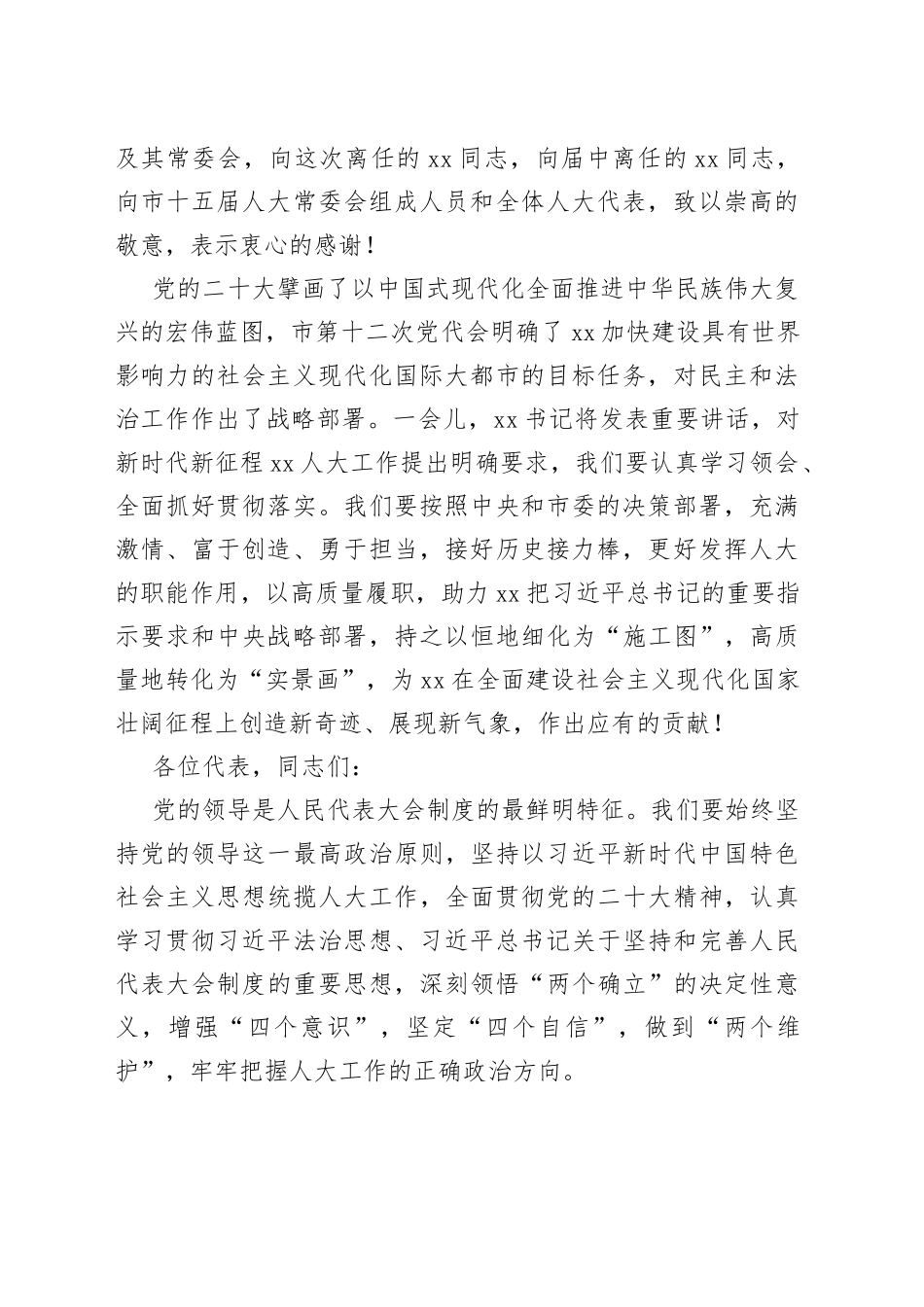 及其常委会，向这次离任的 xx 同志，向届中离任的 xx 同志，向市十五届人大常委会组成人员和全体人大代表，致以崇高的敬意，表示衷心的感谢！

党的二十大擘画了以中国式现代化全面推进中华民族伟大复兴的宏伟蓝图，市第十二次党代会明确了 xx 加快建设具有世界影响力的社会主义现代化国际大都市的目标任务，对民主和法治工作作出了战略部署。一会儿，xx 书记将发表重要讲话，对新时代新征程 xx 人大工作提出明确要求，我们要认真学习领会、全面抓好贯彻落实。我们要按照中央和市委的决策部署，充满激情、富于创造、勇于担当，接好历史接力棒，更好发挥人大的职能作用，以高质量履职，助力 xx 把习近平总书记的重要指示要求和中央战略部署，持之以恒地细化为“施工图”，高质量地转化为“实景画”，为 xx 在全面建设社会主义现代化国家壮阔征程上创造新奇迹、展现新气象，作出应有的贡献！

各位代表，同志们：

党的领导是人民代表大会制度的最鲜明特征。我们要始终坚持党的领导这一最高政治原则，坚持以习近平新时代中国特色社会主义思想统揽人大工作，全面贯彻党的二十大精神，认真学习贯彻习近平法治思想、习近平总书记关于坚持和完善人民代表大会制度的重要思想，深刻领悟“两个确立”的决定性意义，增强“四个意识”，坚定“四个自信”，做到“两个维护”，牢牢把握人大工作的正确政治方向。